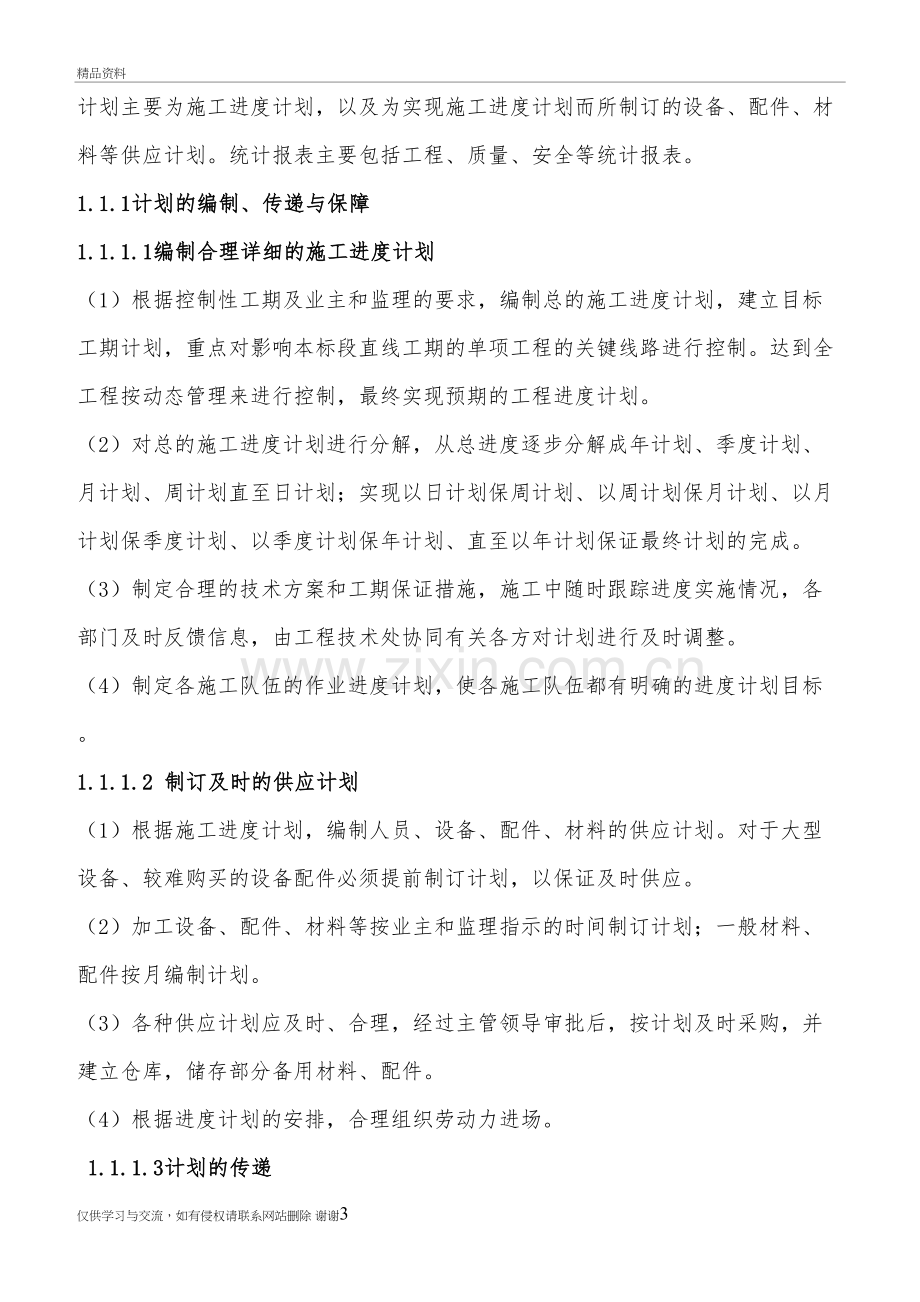 精品资料

计划主要为施工进度计划，以及为实现施工进度计划而所制订的设备、配件、材料等供应计划。统计报表主要包括工程、质量、安全等统计报表。

1.1.1计划的编制、传递与保障

1.1.1.1编制合理详细的施工进度计划

（1）根据控制性工期及业主和监理的要求，编制总的施工进度计划，建立目标工期计划，重点对影响本标段直线工期的单项工程的关键线路进行控制。达到全工程按动态管理来进行控制，最终实现预期的工程进度计划。

（2）对总的施工进度计划进行分解，从总进度逐步分解成年计划、季度计划、月计划、周计划直至日计划；实现以日计划保周计划、以周计划保月计划、以月计划保季度计划、以季度计划保年计划、直至以年计划保证最终计划的完成。

（3）制定合理的技术方案和工期保证措施，施工中随时跟踪进度实施情况，各部门及时反馈信息，由工程技术处协同有关各方对计划进行及时调整。

（4）制定各施工队伍的作业进度计划，使各施工队伍都有明确的进度计划目标。

1.1.1.2 制订及时的供应计划

（1）根据施工进度计划，编制人员、设备、配件、材料的供应计划。对于大型设备、较难购买的设备配件必须提前制订计划，以保证及时供应。

（2）加工设备、配件、材料等按业主和监理指示的时间制订计划；一般材料、配件按月编制计划。

（3）各种供应计划应及时、合理，经过主管领导审批后，按计划及时采购，并建立仓库，储存部分备用材料、配件。

（4）根据进度计划的安排，合理组织劳动力进场。

1.1.1.3计划的传递

仅供学习与交流，如有侵权请联系网站删除 谢谢3

www.zixin.com.cn